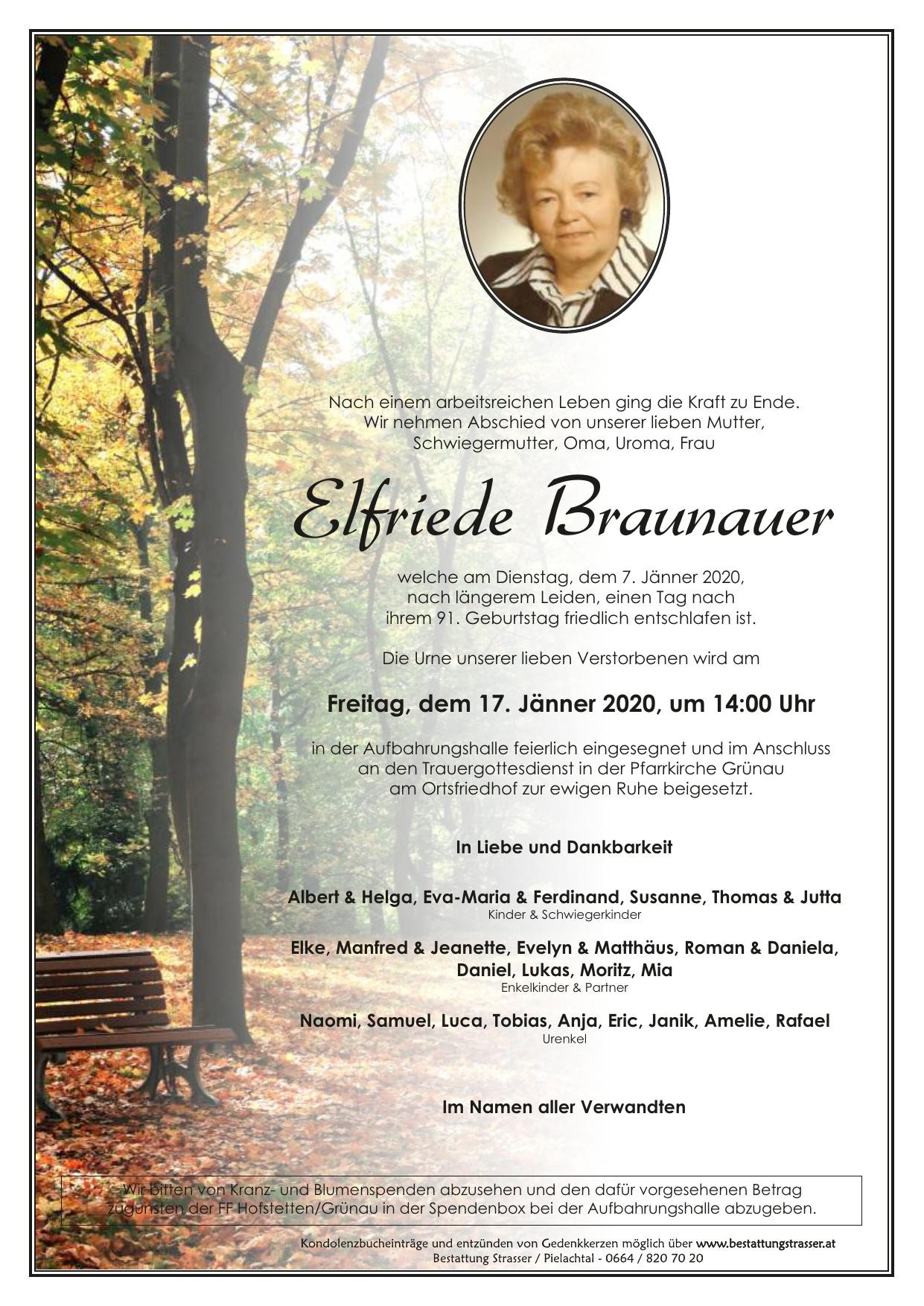 Nach einem arbeitsreichen Leben ging die Kraft zu Ende.
Wir nehmen Abschied von unserer lieben Mutter,
Schwiegermutter, Oma, Uroma, Frau

Elfriede Braunauer

welche am Dienstag, dem 7. Jänner 2020,
nach längerem Leiden, einen Tag nach
ihrem 91. Geburtstag friedlich entschlafen ist.

Die Urne unserer lieben Verstorbenen wird am

Freitag, dem 17. Jänner 2020, um 14:00 Uhr

in der Aufbahrungshalle feierlich eingesegnet und im Anschluss
an den Trauergottesdienst in der Pfarrkirche Grünau
am Ortsfriedhof zur ewigen Ruhe beigesetzt.

In Liebe und Dankbarkeit

Albert & Helga, Eva-Maria & Ferdinand, Susanne, Thomas & Jutta
Kinder & Schwiegerkinder

Elke, Manfred & Jeanette, Evelyn & Matthäus, Roman & Daniela,
Daniel, Lukas, Moritz, Mia
Enkelkinder & Partner

Naomi, Samuel, Luca, Tobias, Anja, Eric, Janik, Amelie, Rafael
Urenkel

Im Namen aller Verwandten

Wir bitten von Kranz- und Blumenspenden abzusehen und den dafür vorgesehenen Betrag
zugunsten der FF Hofstetten/Grünau in der Spendenbox bei der Aufbahrungshalle abzugeben.

Kondolenzbucheinträge und entzünden von Gedenkkerzen möglich über www.bestattungstrasser.at
Bestattung Strasser / Pielachtal - 0664 / 820 70 20